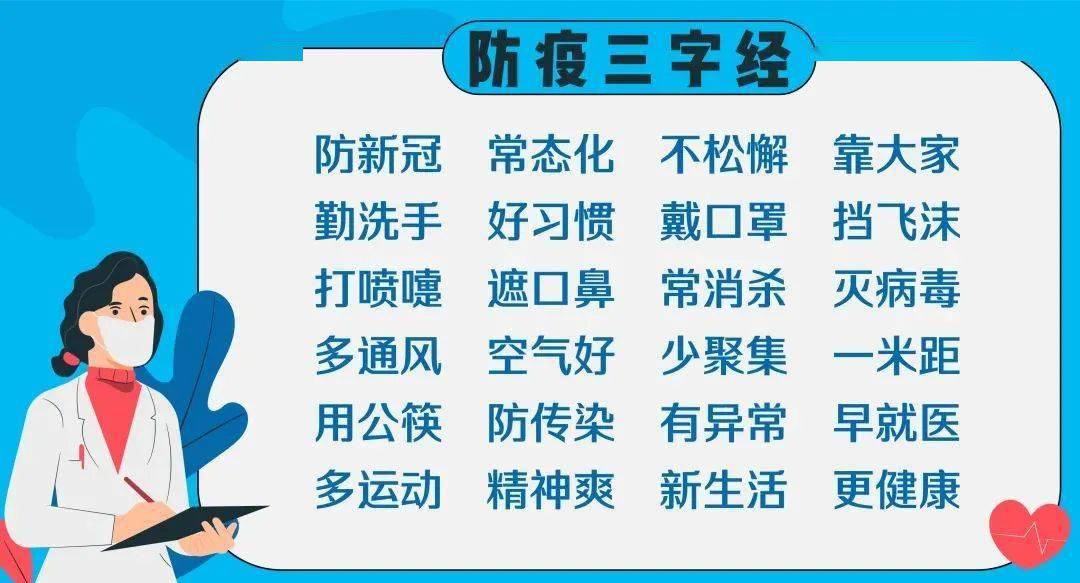 防疫三字经

防新冠 常态化 不松懈 靠大家
勤洗手 好习惯 戴口罩 挡飞沫
打喷嚏 遮口鼻 常消杀 灭病毒
多通风 空气好 少聚集 一米距
用公筷 防传染 有异常 早就医
多运动 精神爽 新生活 更健康